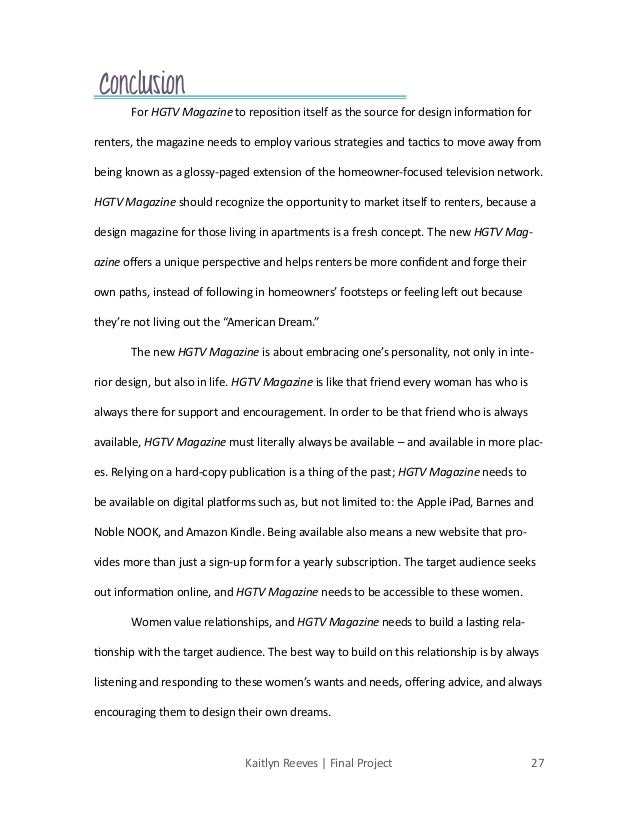 Conclusion

For HGTV Magazine to reposition itself as the source for design information for renters, the magazine needs to employ various strategies and tactics to move away from being known as a glossy-paged extension of the homeowner-focused television network. HGTV Magazine should recognize the opportunity to market itself to renters, because a design magazine for those living in apartments is a fresh concept. The new HGTV Magazine offers a unique perspective and helps renters be more confident and forge their own paths, instead of following in homeowners' footsteps or feeling left out because they're not living out the "American Dream."

The new HGTV Magazine is about embracing one's personality, not only in interior design, but also in life. HGTV Magazine is like that friend every woman has who is always there for support and encouragement. In order to be that friend who is always available, HGTV Magazine must literally always be available – and available in more places. Relying on a hard-copy publication is a thing of the past; HGTV Magazine needs to be available on digital platforms such as, but not limited to: the Apple iPad, Barnes and Noble NOOK, and Amazon Kindle. Being available also means a new website that provides more than just a sign-up form for a yearly subscription. The target audience seeks out information online, and HGTV Magazine needs to be accessible to these women.

Women value relationships, and HGTV Magazine needs to build a lasting relationship with the target audience. The best way to build on this relationship is by always listening and responding to these women's wants and needs, offering advice, and always encouraging them to design their own dreams.

Kaitlyn Reeves | Final Project 27